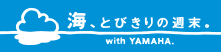 海、とびきりの週末。
with YAMAHA.